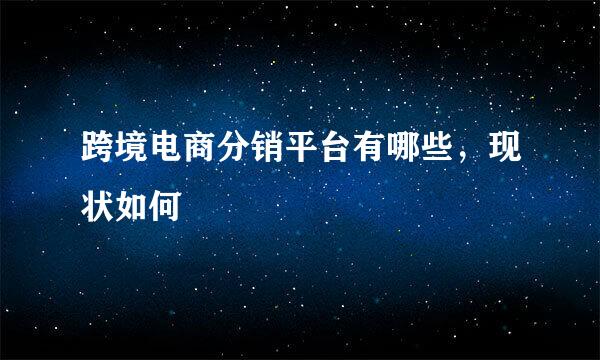 跨境电商分销平台有哪些，现状如何